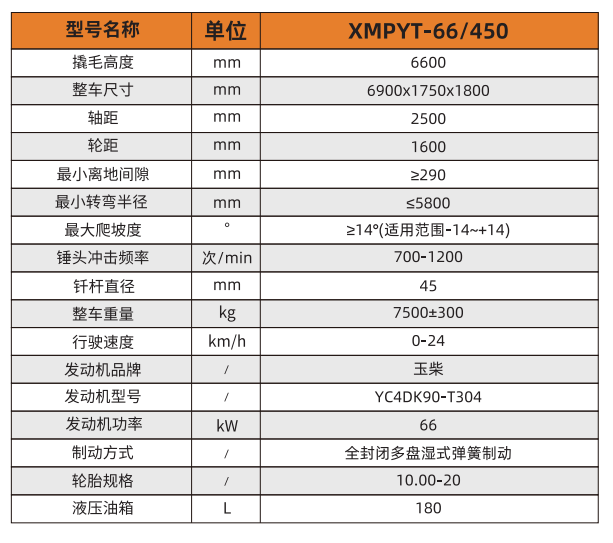 | 型号名称 | 单位 | XMPYT-66/450 |
|---|---|---|
| 撬毛高度 | mm | 6600 |
| 整车尺寸 | mm | 6900x1750x1800 |
| 轴距 | mm | 2500 |
| 轮距 | mm | 1600 |
| 最小离地间隙 | mm | ≥290 |
| 最小转弯半径 | mm | ≤5800 |
| 最大爬坡度 | ° | ≥14°(适用范围-14~+14) |
| 锤头冲击频率 | 次/min | 700-1200 |
| 钎杆直径 | mm | 45 |
| 整车重量 | kg | 7500±300 |
| 行驶速度 | km/h | 0-24 |
| 发动机品牌 | / | 玉柴 |
| 发动机型号 | / | YC4DK90-T304 |
| 发动机功率 | kW | 66 |
| 制动方式 | / | 全封闭多盘湿式弹簧制动 |
| 轮胎规格 | / | 10.00-20 |
| 液压油箱 | L | 180 |